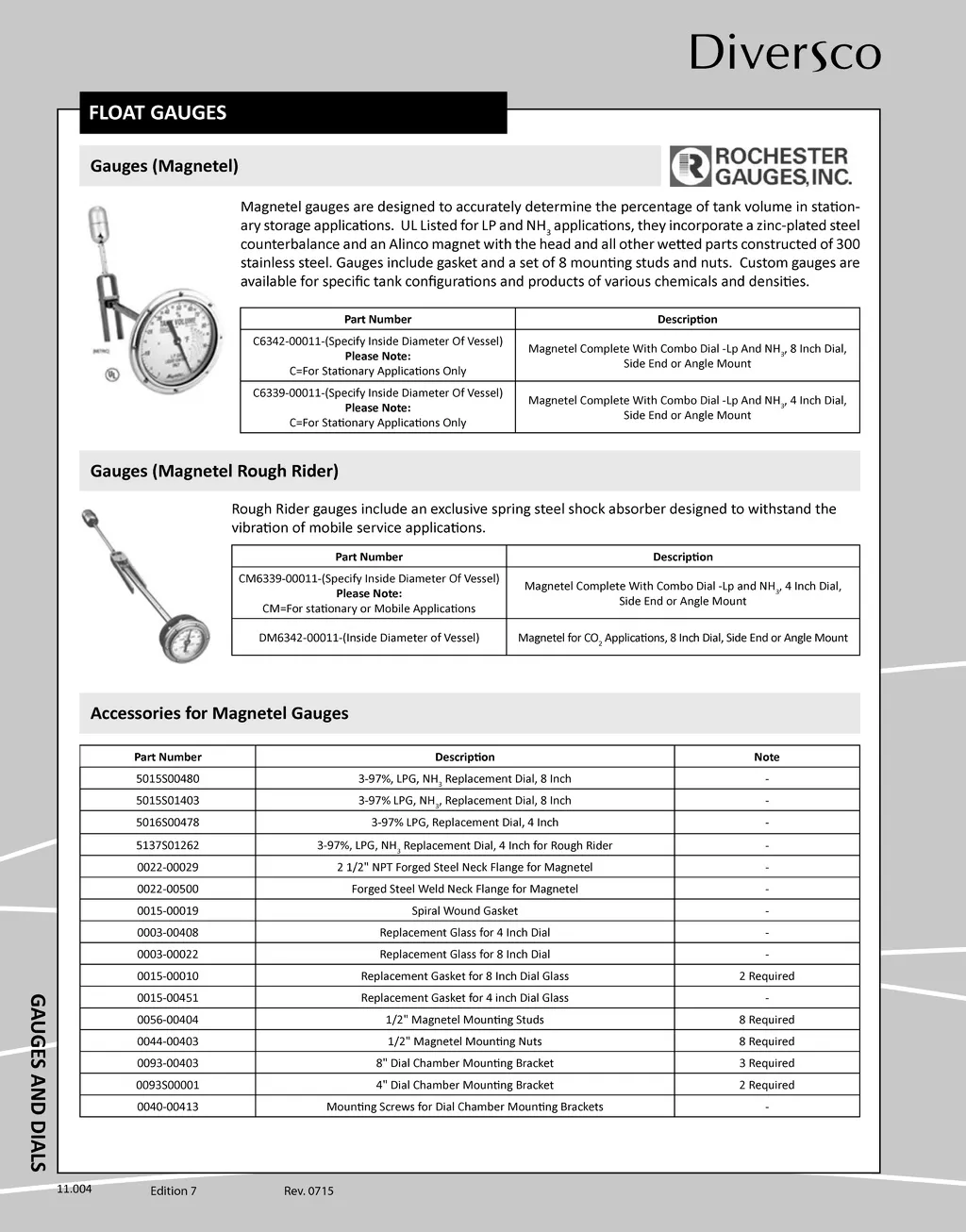 Diversco

FLOAT GAUGES

Gauges (Magnetel)

ROCHESTER GAUGES, INC.

Magnetel gauges are designed to accurately determine the percentage of tank volume in stationary storage applications. UL Listed for LP and $NH_3$ applications, they incorporate a zinc-plated steel counterbalance and an Alinco magnet with the head and all other wetted parts constructed of 300 stainless steel. Gauges include gasket and a set of 8 mounting studs and nuts. Custom gauges are available for specific tank configurations and products of various chemicals and densities.

| Part Number | Description |
|---|---|
| C6342-00011-(Specify Inside Diameter Of Vessel) Please Note: C=For Stationary Applications Only | Magnetel Complete With Combo Dial -Lp And $NH_3$, 8 Inch Dial, Side End or Angle Mount |
| C6339-00011-(Specify Inside Diameter Of Vessel) Please Note: C=For Stationary Applications Only | Magnetel Complete With Combo Dial -Lp And $NH_3$, 4 Inch Dial, Side End or Angle Mount |

Gauges (Magnetel Rough Rider)

Rough Rider gauges include an exclusive spring steel shock absorber designed to withstand the vibration of mobile service applications.

| Part Number | Description |
|---|---|
| CM6339-00011-(Specify Inside Diameter Of Vessel) Please Note: CM=For stationary or Mobile Applications | Magnetel Complete With Combo Dial -Lp and $NH_3$, 4 Inch Dial, Side End or Angle Mount |
| DM6342-00011-(Inside Diameter of Vessel) | Magnetel for $CO_2$ Applications, 8 Inch Dial, Side End or Angle Mount |

Accessories for Magnetel Gauges

| Part Number | Description | Note |
|---|---|---|
| 5015S00480 | 3-97%, LPG, $NH_3$ Replacement Dial, 8 Inch | - |
| 5015S01403 | 3-97% LPG, $NH_3$, Replacement Dial, 8 Inch | - |
| 5016S00478 | 3-97% LPG, Replacement Dial, 4 Inch | - |
| 5137S01262 | 3-97%, LPG, $NH_3$ Replacement Dial, 4 Inch for Rough Rider | - |
| 0022-00029 | 2 1/2" NPT Forged Steel Neck Flange for Magnetel | - |
| 0022-00500 | Forged Steel Weld Neck Flange for Magnetel | - |
| 0015-00019 | Spiral Wound Gasket | - |
| 0003-00408 | Replacement Glass for 4 Inch Dial | - |
| 0003-00022 | Replacement Glass for 8 Inch Dial | - |
| 0015-00010 | Replacement Gasket for 8 Inch Dial Glass | 2 Required |
| 0015-00451 | Replacement Gasket for 4 inch Dial Glass | - |
| 0056-00404 | 1/2" Magnetel Mounting Studs | 8 Required |
| 0044-00403 | 1/2" Magnetel Mounting Nuts | 8 Required |
| 0093-00403 | 8" Dial Chamber Mounting Bracket | 3 Required |
| 0093S00001 | 4" Dial Chamber Mounting Bracket | 2 Required |
| 0040-00413 | Mounting Screws for Dial Chamber Mounting Brackets | - |

GAUGES AND DIALS

11.004 Edition 7 Rev. 0715